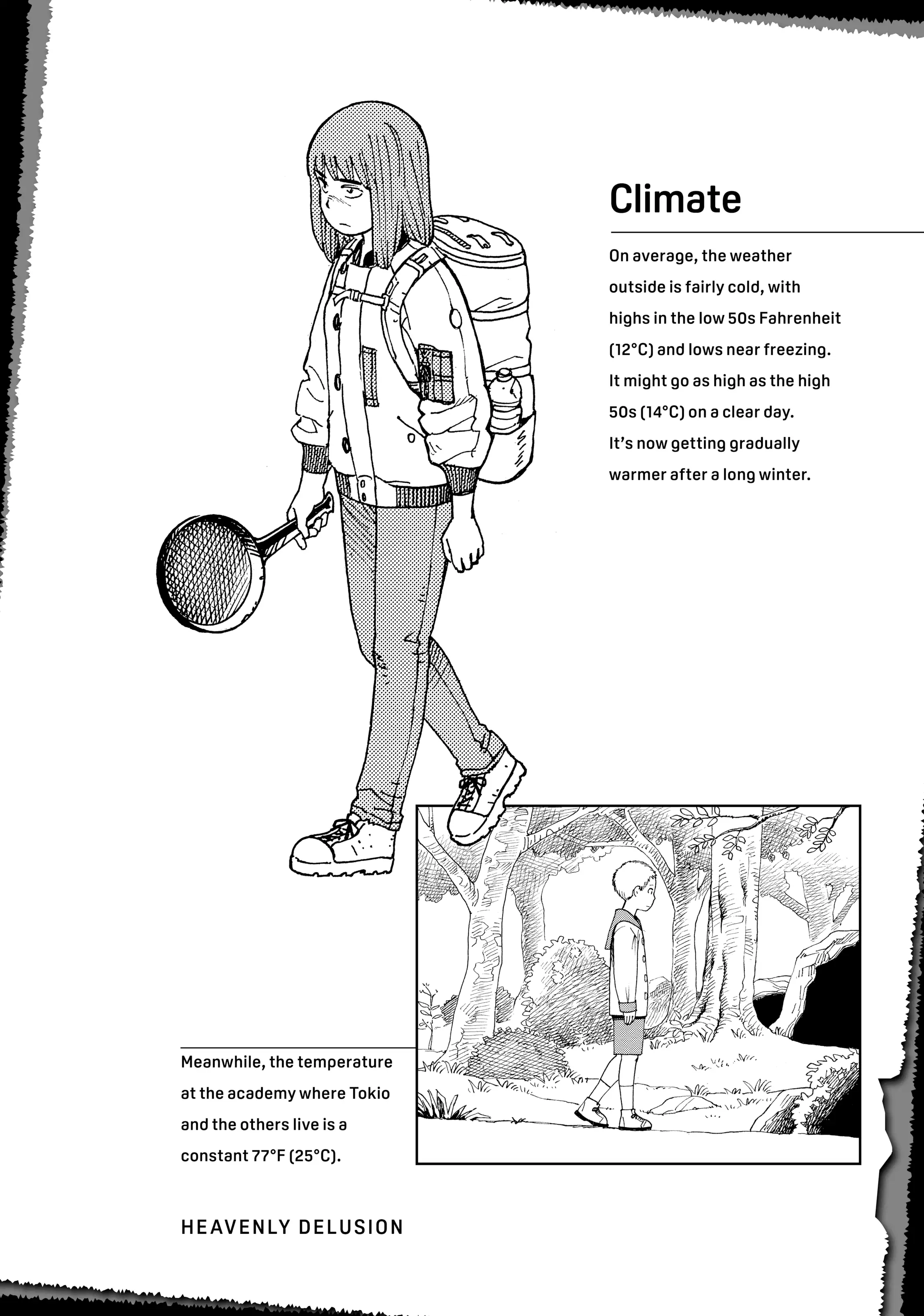 Climate

On average, the weather outside is fairly cold, with highs in the low 50s Fahrenheit (12°C) and lows near freezing. It might go as high as the high 50s (14°C) on a clear day. It's now getting gradually warmer after a long winter.

Meanwhile, the temperature at the academy where Tokio and the others live is a constant 77°F (25°C).

HEAVENLY DELUSION